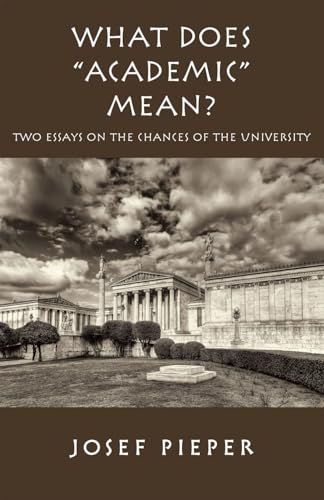 WHAT DOES "ACADEMIC" MEAN?

TWO ESSAYS ON THE CHANCES OF THE UNIVERSITY

JOSEF PIEPER